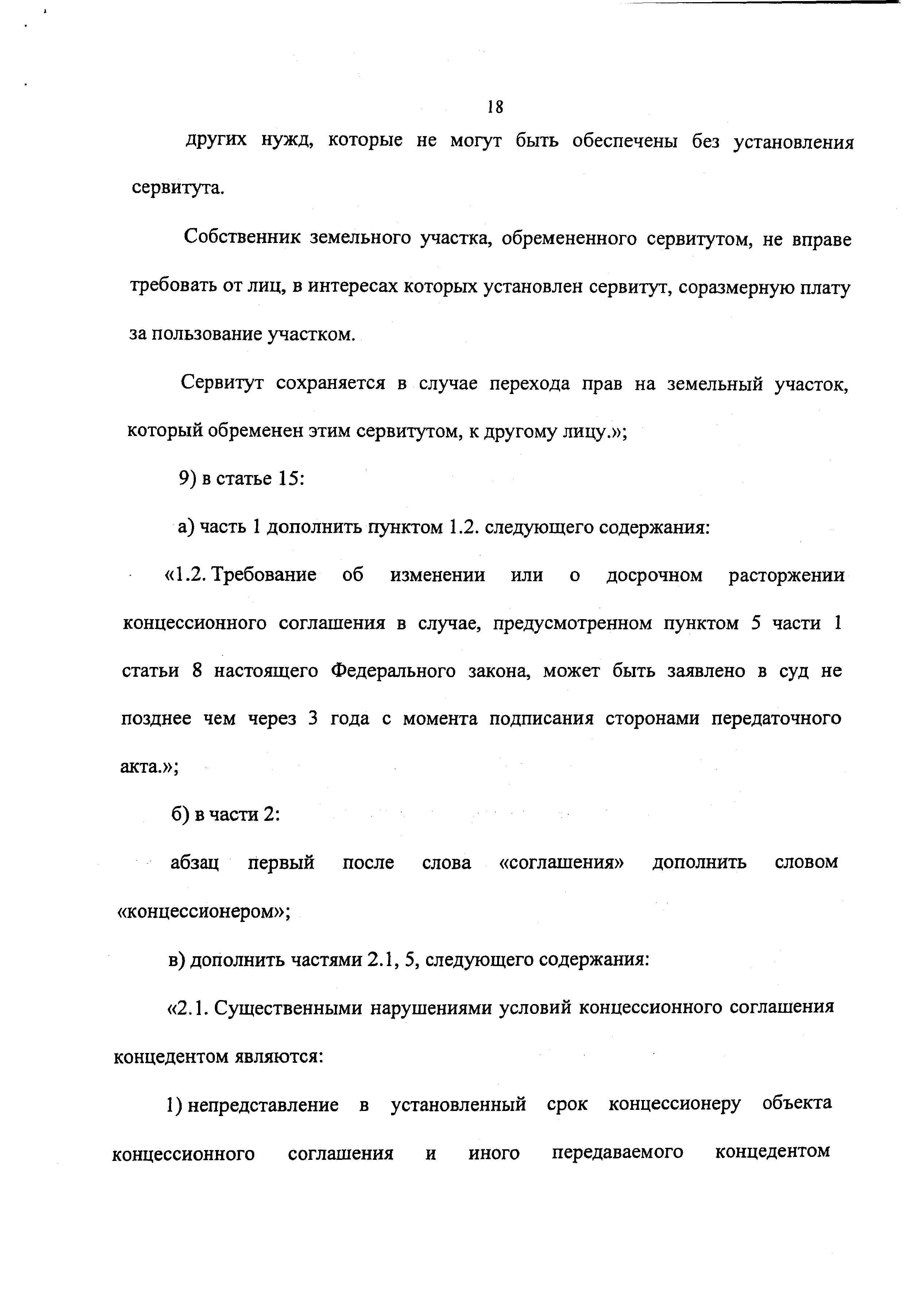 18

других нужд, которые не могут быть обеспечены без установления сервитута.

Собственник земельного участка, обремененного сервитутом, не вправе требовать от лиц, в интересах которых установлен сервитут, соразмерную плату за пользование участком.

Сервитут сохраняется в случае перехода прав на земельный участок, который обременен этим сервитутом, к другому лицу.»;

9) в статье 15:

а) часть 1 дополнить пунктом 1.2. следующего содержания:

«1.2. Требование об изменении или о досрочном расторжении концессионного соглашения в случае, предусмотренном пунктом 5 части 1 статьи 8 настоящего Федерального закона, может быть заявлено в суд не позднее чем через 3 года с момента подписания сторонами передаточного акта.»;

б) в части 2:

абзац первый после слова «соглашения» дополнить словом «концессионером»;

в) дополнить частями 2.1, 5, следующего содержания:

«2.1. Существенными нарушениями условий концессионного соглашения концедентом являются:

1) непредставление в установленный срок концессионеру объекта концессионного соглашения и иного передаваемого концедентом